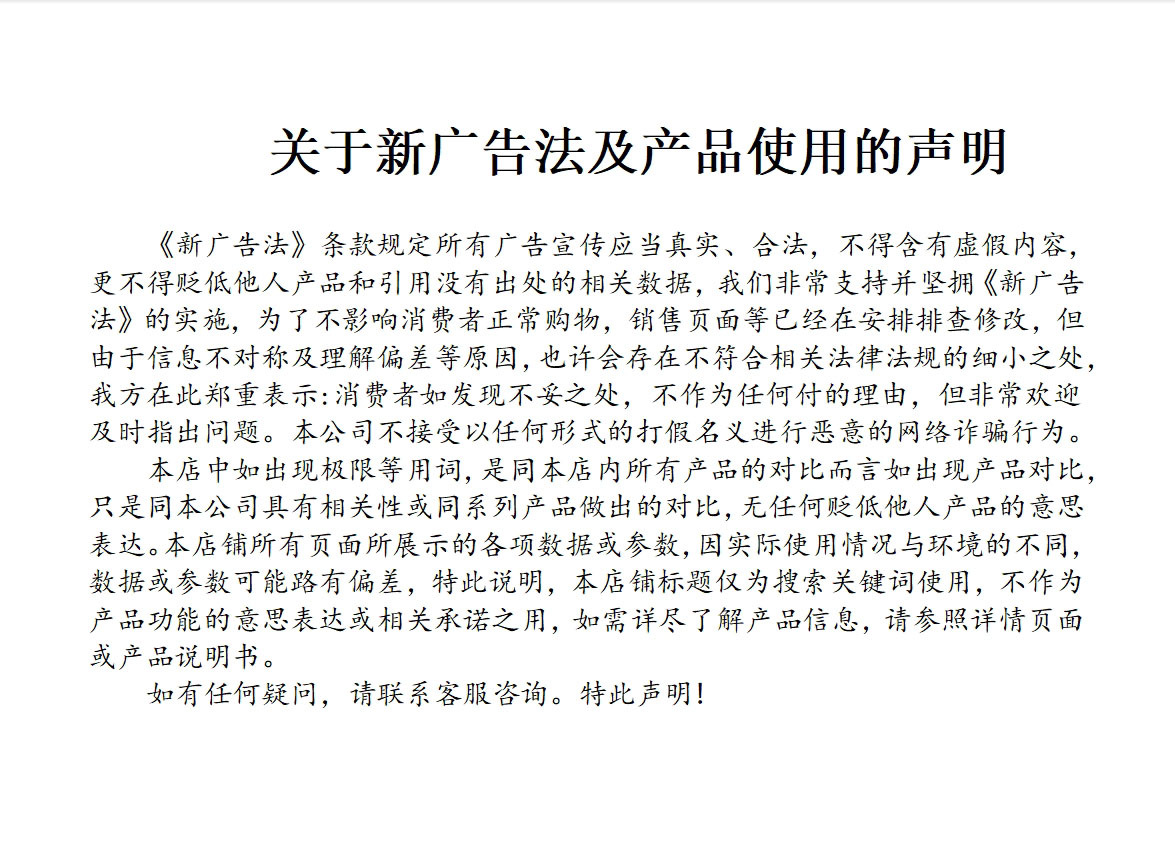 关于新广告法及产品使用的声明

《新广告法》条款规定所有广告宣传应当真实、合法，不得含有虚假内容，更不得贬低他人产品和引用没有出处的相关数据，我们非常支持并坚拥《新广告法》的实施，为了不影响消费者正常购物，销售页面等已经在安排排查修改，但由于信息不对称及理解偏差等原因，也许会存在不符合相关法律法规的细小之处，我方在此郑重表示：消费者如发现不妥之处，不作为任何付的理由，但非常欢迎及时指出问题。本公司不接受以任何形式的打假名义进行恶意的网络诈骗行为。

本店中如出现极限等用词，是同本店内所有产品的对比而言如出现产品对比，只是同本公司具有相关性或同系列产品做出的对比，无任何贬低他人产品的意思表达。本店铺所有页面所展示的各项数据或参数，因实际使用情况与环境的不同，数据或参数可能路有偏差，特此说明，本店铺标题仅为搜索关键词使用，不作为产品功能的意思表达或相关承诺之用，如需详尽了解产品信息，请参照详情页面或产品说明书。

如有任何疑问，请联系客服咨询。特此声明！